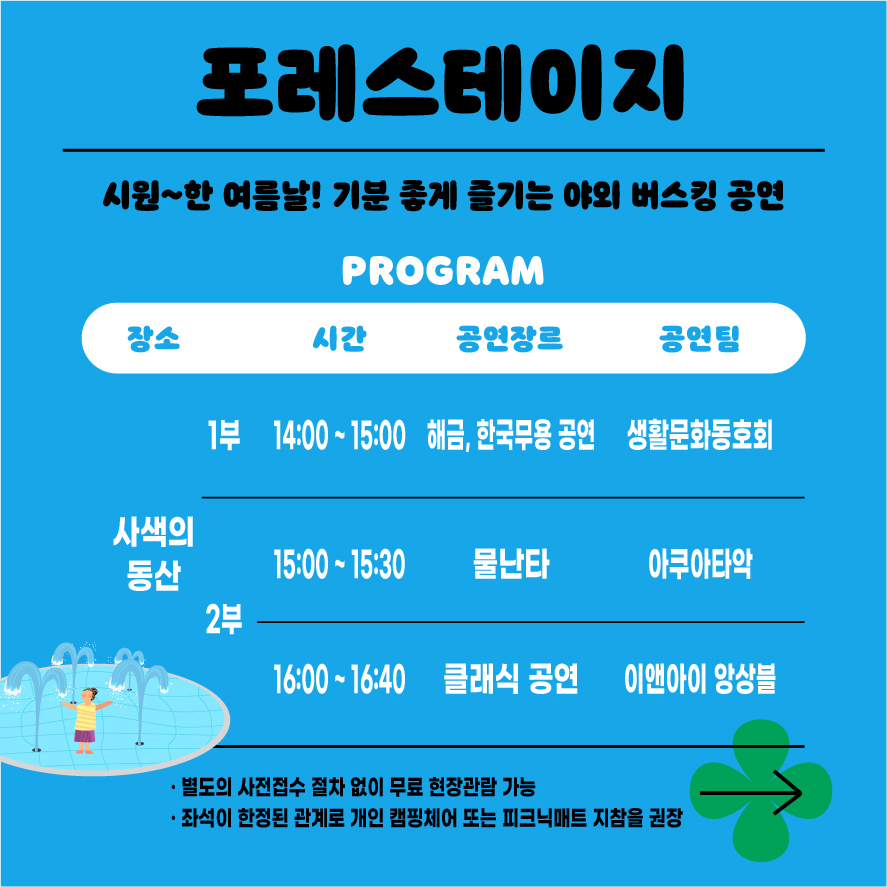 포레스테이지

시원~한 여름날! 기분 좋게 즐기는 야외 버스킹 공연

PROGRAM

| 장소 | | 시간 | 공연장르 | 공연팀 |
|---|---|---|---|---|
| 사색의 동산 | 1부 | 14:00 ~ 15:00 | 해금, 한국무용 공연 | 생활문화동호회 |
| | 2부 | 15:00 ~ 15:30 | 물난타 | 아쿠아타악 |
| | | 16:00 ~ 16:40 | 클래식 공연 | 이앤아이 앙상블 |

· 별도의 사전접수 절차 없이 무료 현장관람 가능
· 좌석이 한정된 관계로 개인 캠핑체어 또는 피크닉매트 지참을 권장